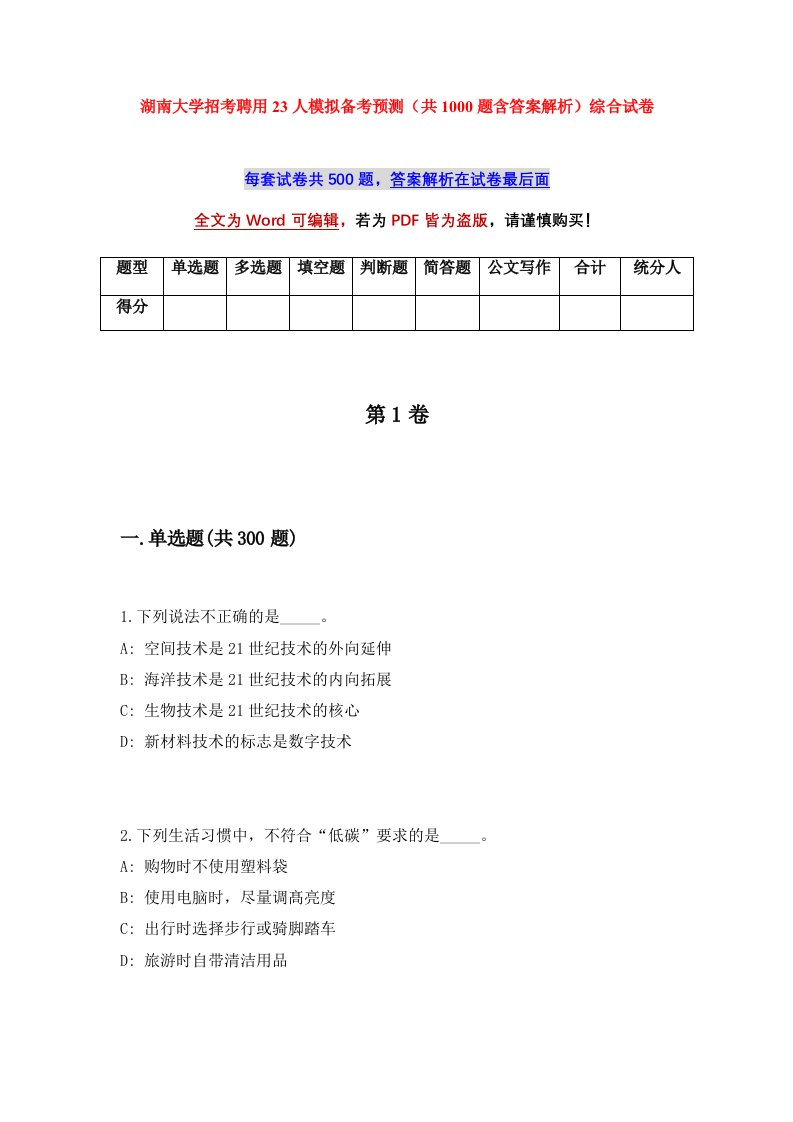 湖南大学招考聘用23人模拟备考预测（共1000题含答案解析）综合试卷

每套试卷共500题，答案解析在试卷最后面

全文为Word可编辑，若为PDF皆为盗版，请谨慎购买!

| 题型 | 单选题 | 多选题 | 填空题 | 判断题 | 简答题 | 公文写作 | 合计 | 统分人 |
|---|---|---|---|---|---|---|---|---|
| 得分 |  |  |  |  |  |  |  |  |

第1卷

一.单选题(共300题)

1.下列说法不正确的是_____。
A: 空间技术是21世纪技术的外向延伸
B: 海洋技术是21世纪技术的内向拓展
C: 生物技术是21世纪技术的核心
D: 新材料技术的标志是数字技术

2.下列生活习惯中，不符合“低碳”要求的是_____。
A: 购物时不使用塑料袋
B: 使用电脑时，尽量调高亮度
C: 出行时选择步行或骑脚踏车
D: 旅游时自带清洁用品